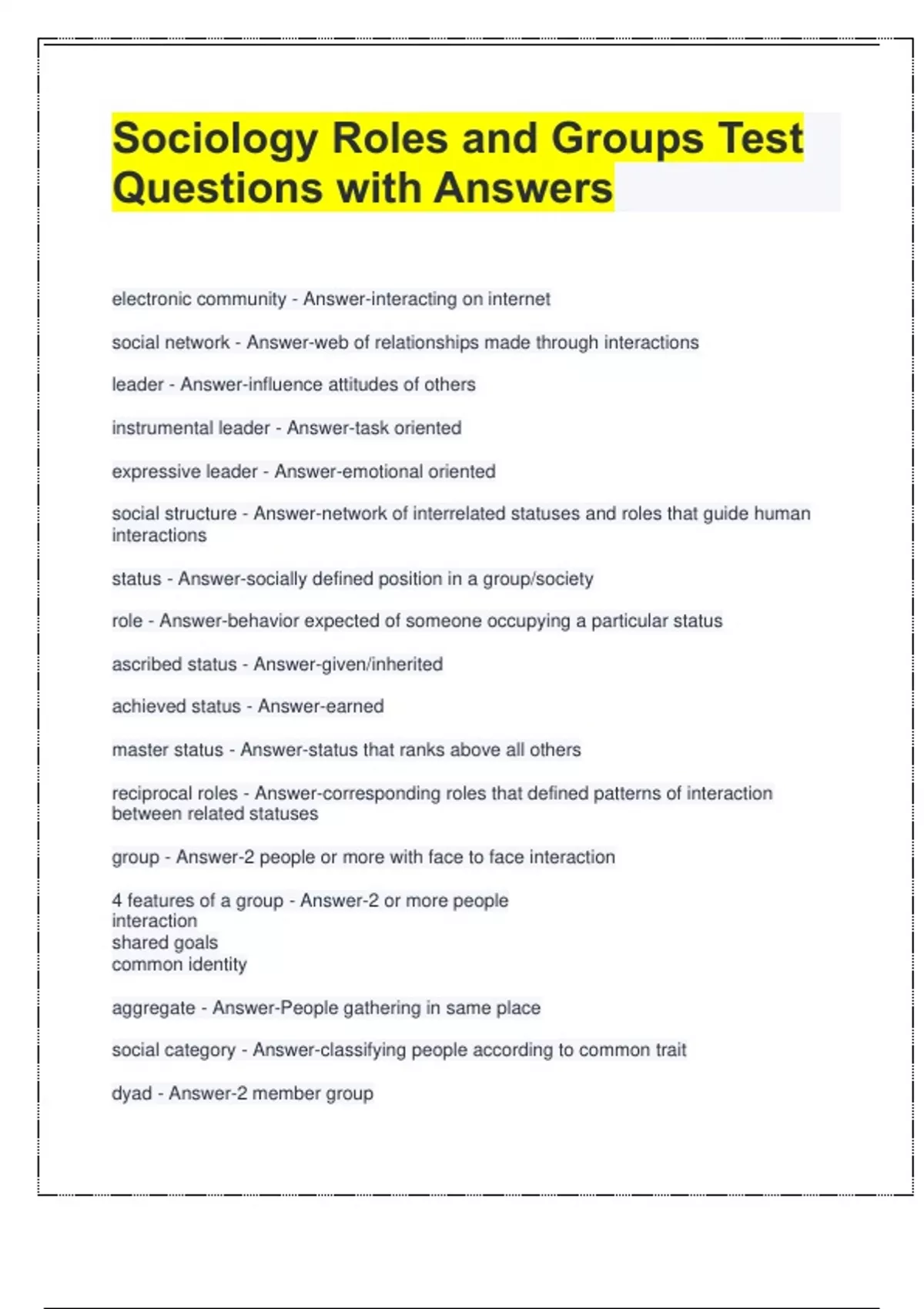 Sociology Roles and Groups Test Questions with Answers

electronic community - Answer-interacting on internet

social network - Answer-web of relationships made through interactions

leader - Answer-influence attitudes of others

instrumental leader - Answer-task oriented

expressive leader - Answer-emotional oriented

social structure - Answer-network of interrelated statuses and roles that guide human interactions

status - Answer-socially defined position in a group/society

role - Answer-behavior expected of someone occupying a particular status

ascribed status - Answer-given/inherited

achieved status - Answer-earned

master status - Answer-status that ranks above all others

reciprocal roles - Answer-corresponding roles that defined patterns of interaction between related statuses

group - Answer-2 people or more with face to face interaction

4 features of a group - Answer-2 or more people
interaction
shared goals
common identity

aggregate - Answer-People gathering in same place

social category - Answer-classifying people according to common trait

dyad - Answer-2 member group